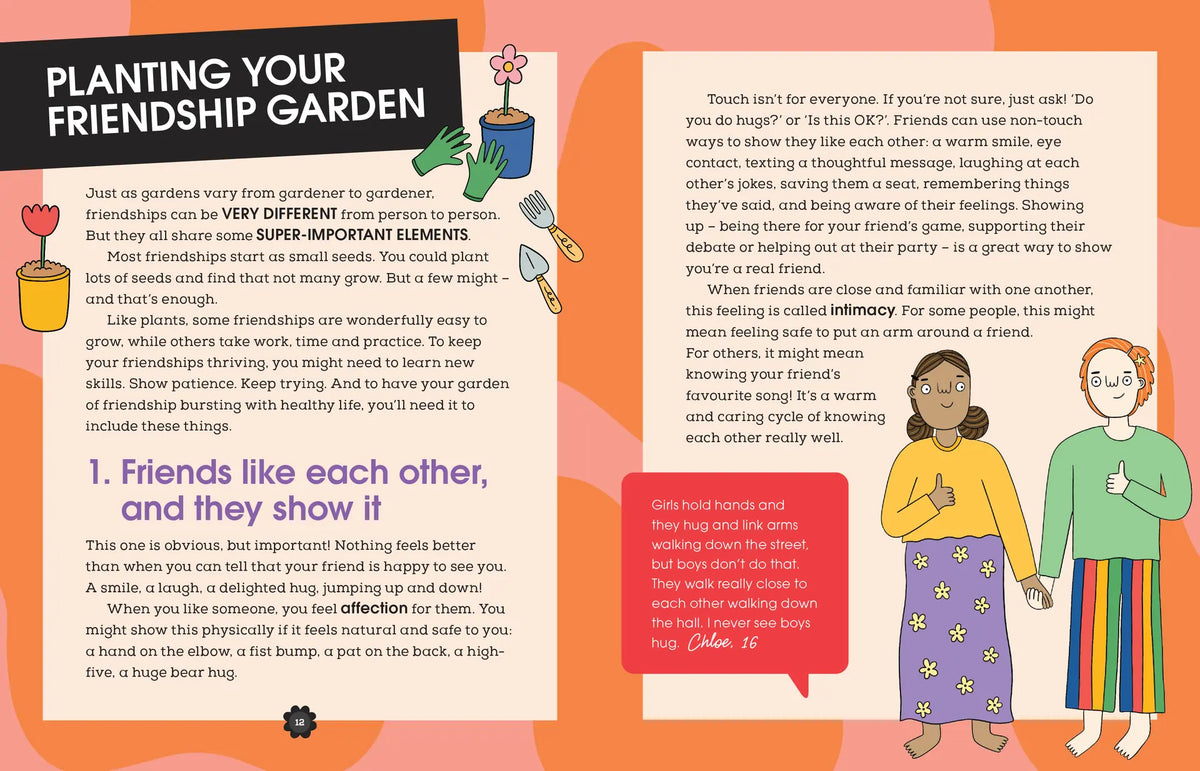 PLANTING YOUR FRIENDSHIP GARDEN

Just as gardens vary from gardener to gardener, friendships can be VERY DIFFERENT from person to person. But they all share some SUPER-IMPORTANT ELEMENTS.

Most friendships start as small seeds. You could plant lots of seeds and find that not many grow. But a few might – and that's enough.

Like plants, some friendships are wonderfully easy to grow, while others take work, time and practice. To keep your friendships thriving, you might need to learn new skills. Show patience. Keep trying. And to have your garden of friendship bursting with healthy life, you'll need it to include these things.

1. Friends like each other, and they show it

This one is obvious, but important! Nothing feels better than when you can tell that your friend is happy to see you. A smile, a laugh, a delighted hug, jumping up and down!

When you like someone, you feel affection for them. You might show this physically if it feels natural and safe to you: a hand on the elbow, a fist bump, a pat on the back, a high-five, a huge bear hug.

12

Touch isn't for everyone. If you're not sure, just ask! 'Do you do hugs?' or 'Is this OK?'. Friends can use non-touch ways to show they like each other: a warm smile, eye contact, texting a thoughtful message, laughing at each other's jokes, saving them a seat, remembering things they've said, and being aware of their feelings. Showing up – being there for your friend's game, supporting their debate or helping out at their party – is a great way to show you're a real friend.

When friends are close and familiar with one another, this feeling is called intimacy. For some people, this might mean feeling safe to put an arm around a friend. For others, it might mean knowing your friend's favourite song! It's a warm and caring cycle of knowing each other really well.

Girls hold hands and they hug and link arms walking down the street, but boys don't do that. They walk really close to each other walking down the hall. I never see boys hug. Chloe, 16